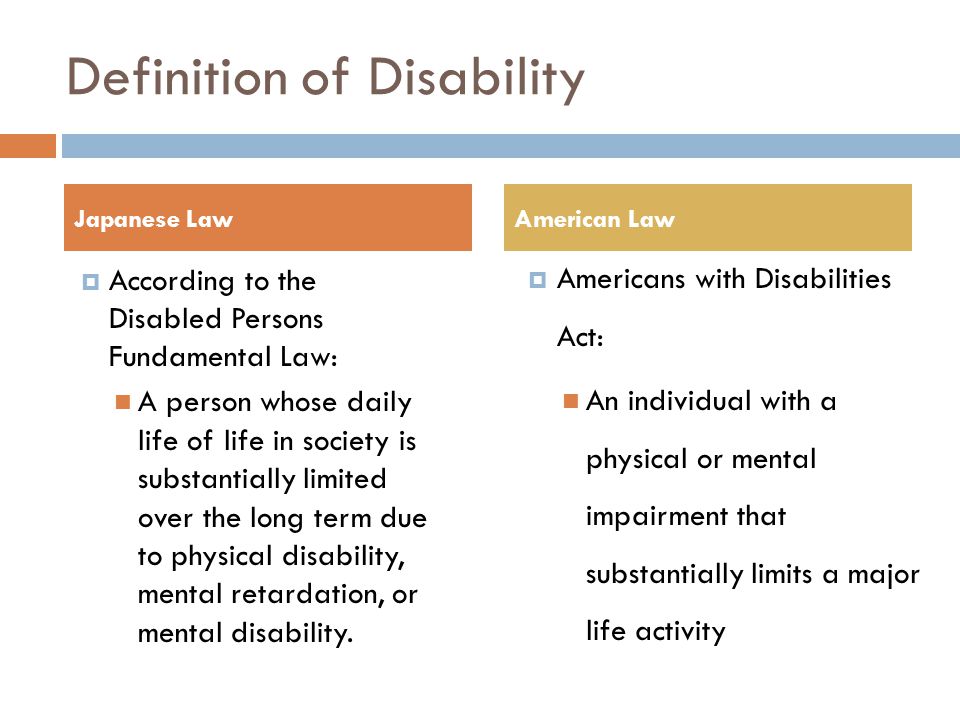 Definition of Disability

Japanese Law

According to the Disabled Persons Fundamental Law:

A person whose daily life of life in society is substantially limited over the long term due to physical disability, mental retardation, or mental disability.

American Law

Americans with Disabilities Act:

An individual with a physical or mental impairment that substantially limits a major life activity